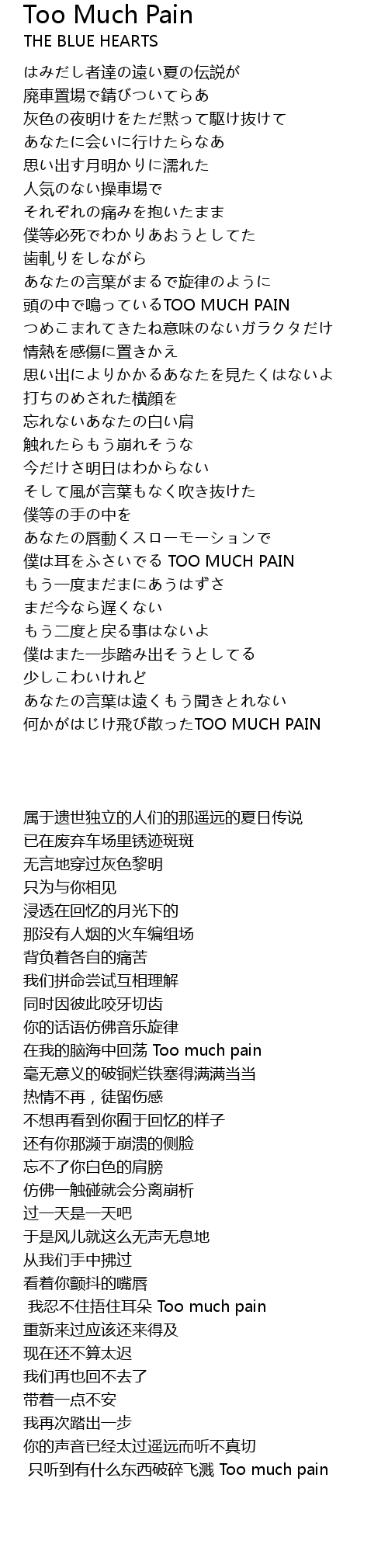 Too Much Pain
THE BLUE HEARTS

はみだし者達の遠い夏の伝説が
廃車置場で錆びついてらあ
灰色の夜明けをただ黙って駆け抜けて
あなたに会いに行けたらなあ
思い出す月明かりに濡れた
人気のない操車場で
それぞれの痛みを抱いたまま
僕等必死でわかりあおうとしてた
歯軋りをしながら
あなたの言葉がまるで旋律のように
頭の中で鳴っているTOO MUCH PAIN
つめこまれてきたね意味のないガラクタだけ
情熱を感傷に置きかえ
思い出によりかかるあなたを見たくはないよ
打ちのめされた横顔を
忘れないあなたの白い肩
触れたらもう崩れそうな
今だけさ明日はわからない
そして風が言葉もなく吹き抜けた
僕等の手の中を
あなたの唇動くスローモーションで
僕は耳をふさいでる TOO MUCH PAIN
もう一度まだまにあうはずさ
まだ今なら遅くない
もう二度と戻る事はないよ
僕はまた一歩踏み出そうとしてる
少しこわいけれど
あなたの言葉は遠くもう聞きとれない
何かがはじけ飛び散ったTOO MUCH PAIN

属于遗世独立的人们的那遥远的夏日传说
已在废弃车场里锈迹斑斑
无言地穿过灰色黎明
只为与你相见
浸透在回忆的月光下的
那没有人烟的火车编组场
背负着各自的痛苦
我们拼命尝试互相理解
同时因彼此咬牙切齿
你的话语仿佛音乐旋律
在我的脑海中回荡 Too much pain
毫无意义的破铜烂铁塞得满满当当
热情不再，徒留伤感
不想再看到你囿于回忆的样子
还有你那濒于崩溃的侧脸
忘不了你白色的肩膀
仿佛一触碰就会分离崩析
过一天是一天吧
于是风儿就这么无声无息地
从我们手中拂过
看着你颤抖的嘴唇
我忍不住捂住耳朵 Too much pain
重新来过应该还来得及
现在还不算太迟
我们再也回不去了
带着一点不安
我再次踏出一步
你的声音已经太过遥远而听不真切
只听到有什么东西破碎飞溅 Too much pain